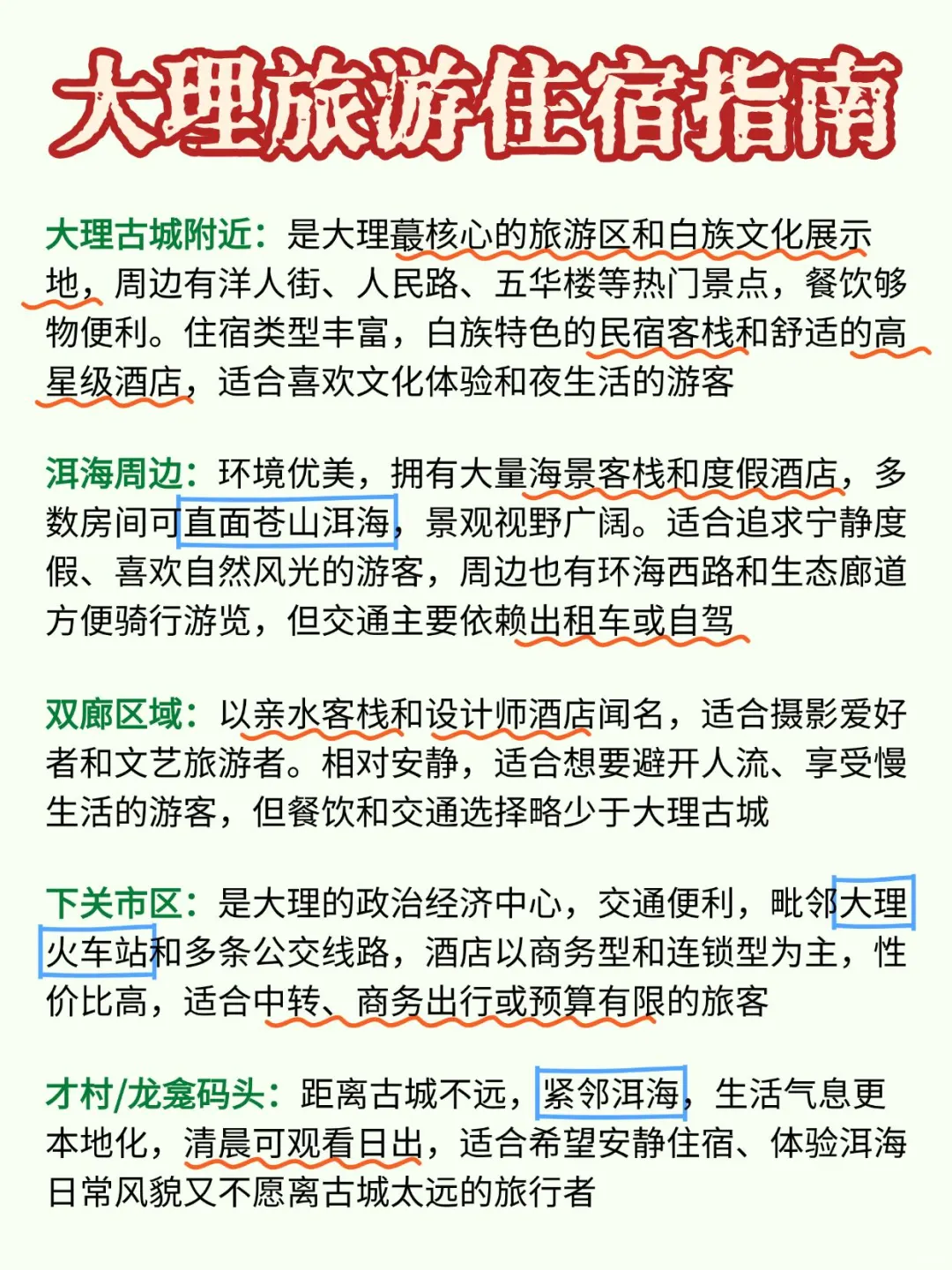 大理旅游住宿指南

大理古城附近：是大理蕞核心的旅游区和白族文化展示地，周边有洋人街、人民路、五华楼等热门景点，餐饮够物便利。住宿类型丰富，白族特色的民宿客栈和舒适的高星级酒店，适合喜欢文化体验和夜生活的游客

洱海周边：环境优美，拥有大量海景客栈和度假酒店，多数房间可直面苍山洱海，景观视野广阔。适合追求宁静度假、喜欢自然风光的游客，周边也有环海西路和生态廊道方便骑行游览，但交通主要依赖出租车或自驾

双廊区域：以亲水客栈和设计师酒店闻名，适合摄影爱好者和文艺旅游者。相对安静，适合想要避开人流、享受慢生活的游客，但餐饮和交通选择略少于大理古城

下关市区：是大理的政治经济中心，交通便利，毗邻大理火车站和多条公交线路，酒店以商务型和连锁型为主，性价比高，适合中转、商务出行或预算有限的旅客

才村/龙龛码头：距离古城不远，紧邻洱海，生活气息更本地化，清晨可观看日出，适合希望安静住宿、体验洱海日常风貌又不愿离古城太远的旅行者